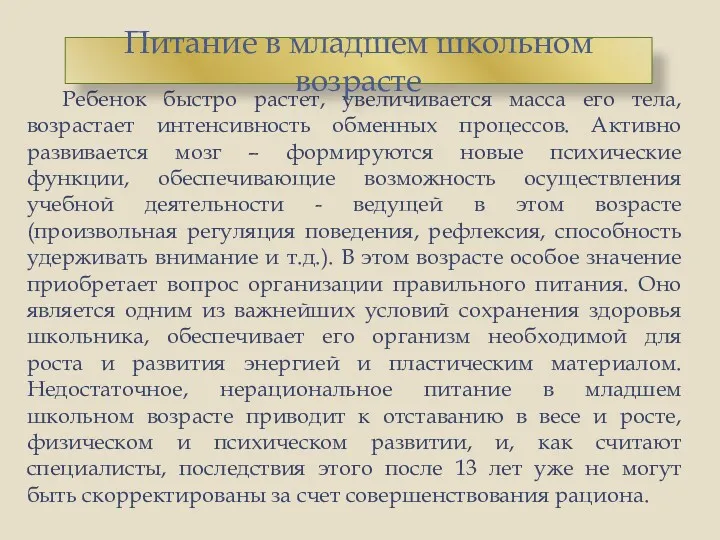 Питание в младшем школьном возрасте

Ребенок быстро растет, увеличивается масса его тела, возрастает интенсивность обменных процессов. Активно развивается мозг – формируются новые психические функции, обеспечивающие возможность осуществления учебной деятельности - ведущей в этом возрасте (произвольная регуляция поведения, рефлексия, способность удерживать внимание и т.д.). В этом возрасте особое значение приобретает вопрос организации правильного питания. Оно является одним из важнейших условий сохранения здоровья школьника, обеспечивает его организм необходимой для роста и развития энергией и пластическим материалом. Недостаточное, нерациональное питание в младшем школьном возрасте приводит к отставанию в весе и росте, физическом и психическом развитии, и, как считают специалисты, последствия этого после 13 лет уже не могут быть скорректированы за счет совершенствования рациона.